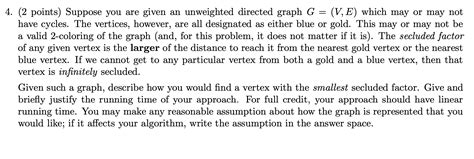 4. (2 points) Suppose you are given an unweighted directed graph $G = (V, E)$ which may or may not have cycles. The vertices, however, are all designated as either blue or gold. This may or may not be a valid 2-coloring of the graph (and, for this problem, it does not matter if it is). The secluded factor of any given vertex is the larger of the distance to reach it from the nearest gold vertex or the nearest blue vertex. If we cannot get to any particular vertex from both a gold and a blue vertex, then that vertex is infinitely secluded.

Given such a graph, describe how you would find a vertex with the smallest secluded factor. Give and briefly justify the running time of your approach. For full credit, your approach should have linear running time. You may make any reasonable assumption about how the graph is represented that you would like; if it affects your algorithm, write the assumption in the answer space.